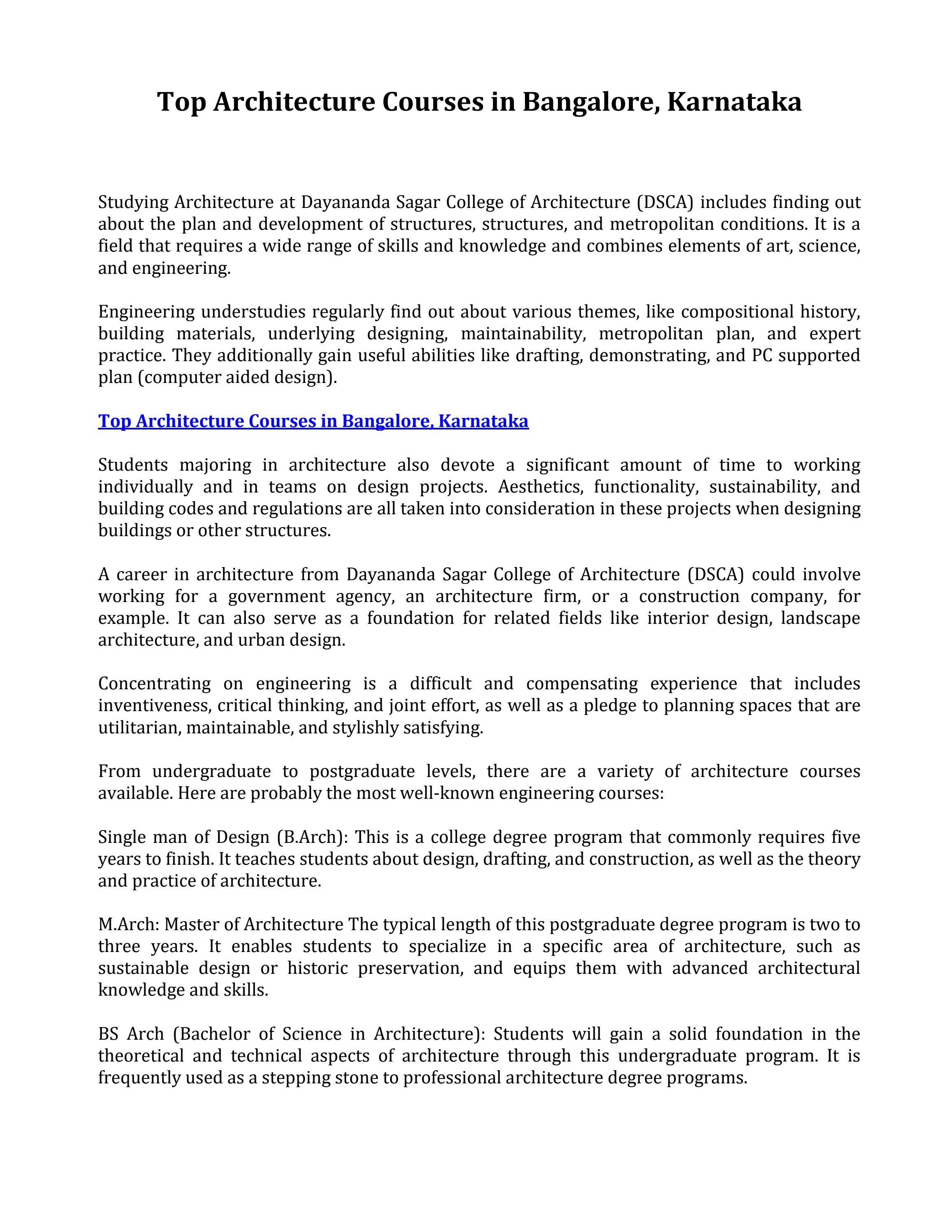 Top Architecture Courses in Bangalore, Karnataka

Studying Architecture at Dayananda Sagar College of Architecture (DSCA) includes finding out about the plan and development of structures, structures, and metropolitan conditions. It is a field that requires a wide range of skills and knowledge and combines elements of art, science, and engineering.

Engineering understudies regularly find out about various themes, like compositional history, building materials, underlying designing, maintainability, metropolitan plan, and expert practice. They additionally gain useful abilities like drafting, demonstrating, and PC supported plan (computer aided design).

Top Architecture Courses in Bangalore, Karnataka

Students majoring in architecture also devote a significant amount of time to working individually and in teams on design projects. Aesthetics, functionality, sustainability, and building codes and regulations are all taken into consideration in these projects when designing buildings or other structures.

A career in architecture from Dayananda Sagar College of Architecture (DSCA) could involve working for a government agency, an architecture firm, or a construction company, for example. It can also serve as a foundation for related fields like interior design, landscape architecture, and urban design.

Concentrating on engineering is a difficult and compensating experience that includes inventiveness, critical thinking, and joint effort, as well as a pledge to planning spaces that are utilitarian, maintainable, and stylishly satisfying.

From undergraduate to postgraduate levels, there are a variety of architecture courses available. Here are probably the most well-known engineering courses:

Single man of Design (B.Arch): This is a college degree program that commonly requires five years to finish. It teaches students about design, drafting, and construction, as well as the theory and practice of architecture.

M.Arch: Master of Architecture The typical length of this postgraduate degree program is two to three years. It enables students to specialize in a specific area of architecture, such as sustainable design or historic preservation, and equips them with advanced architectural knowledge and skills.

BS Arch (Bachelor of Science in Architecture): Students will gain a solid foundation in the theoretical and technical aspects of architecture through this undergraduate program. It is frequently used as a stepping stone to professional architecture degree programs.